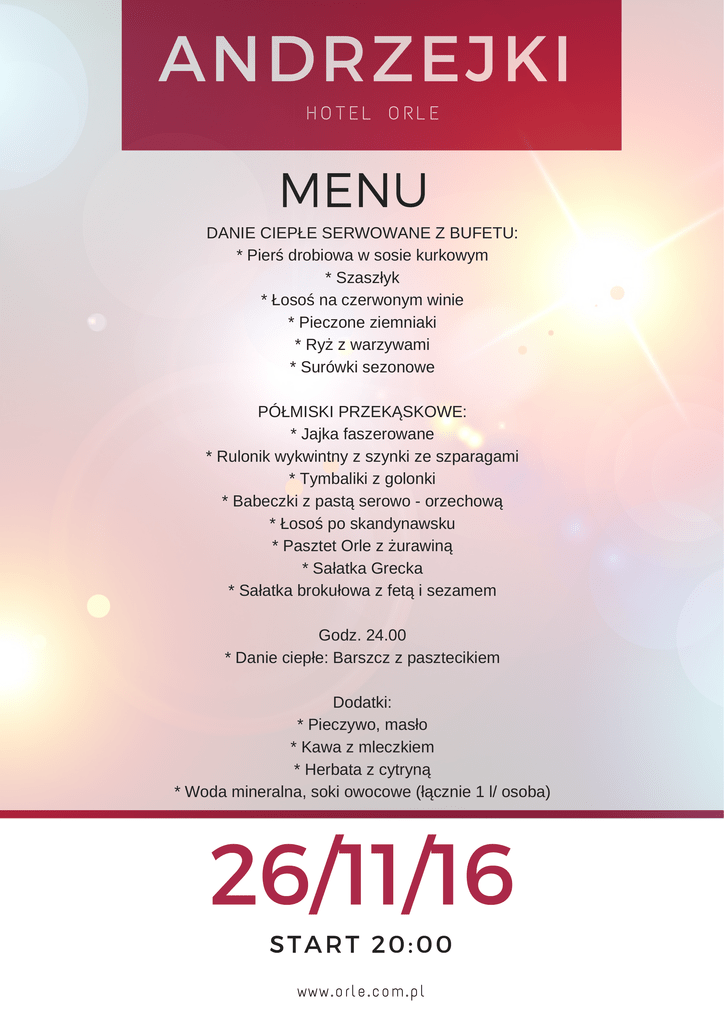 ANDRZEJKI

HOTEL ORLE

MENU

DANIE CIEPŁE SERWOWANE Z BUFETU:
* Pierś drobiowa w sosie kurkowym
* Szaszłyk
* Łosoś na czerwonym winie
* Pieczone ziemniaki
* Ryż z warzywami
* Surówki sezonowe

PÓŁMISKI PRZEKĄSKOWE:
* Jajka faszerowane
* Rulonik wykwintny z szynki ze szparagami
* Tymbaliki z golonki
* Babeczki z pastą serowo - orzechową
* Łosoś po skandynawsku
* Pasztet Orle z żurawiną
* Sałatka Grecka
* Sałatka brokułowa z fetą i sezamem

Godz. 24.00
* Danie ciepłe: Barszcz z pasztecikiem

Dodatki:
* Pieczywo, masło
* Kawa z mleczkiem
* Herbata z cytryną
* Woda mineralna, soki owocowe (łącznie 1 l/ osoba)

26/11/16

START 20:00

www.orle.com.pl